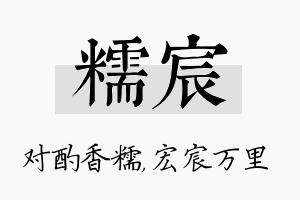 糯宸

对酌香糯，宏宸万里